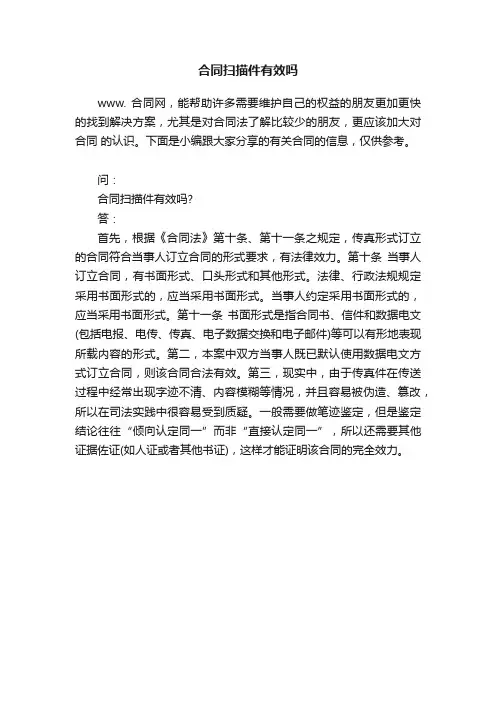 合同扫描件有效吗

www. 合同网，能帮助许多需要维护自己的权益的朋友更加更快的找到解决方案，尤其是对合同法了解比较少的朋友，更应该加大对合同 的认识。下面是小编跟大家分享的有关合同的信息，仅供参考。

问：

合同扫描件有效吗?

答：

首先，根据《合同法》第十条、第十一条之规定，传真形式订立的合同符合当事人订立合同的形式要求，有法律效力。第十条 当事人订立合同，有书面形式、口头形式和其他形式。法律、行政法规规定采用书面形式的，应当采用书面形式。当事人约定采用书面形式的，应当采用书面形式。第十一条 书面形式是指合同书、信件和数据电文(包括电报、电传、传真、电子数据交换和电子邮件)等可以有形地表现所载内容的形式。第二，本案中双方当事人既已默认使用数据电文方式订立合同，则该合同合法有效。第三，现实中，由于传真件在传送过程中经常出现字迹不清、内容模糊等情况，并且容易被伪造、篡改，所以在司法实践中很容易受到质疑。一般需要做笔迹鉴定，但是鉴定结论往往“倾向认定同一”而非“直接认定同一”，所以还需要其他证据佐证(如人证或者其他书证)，这样才能证明该合同的完全效力。